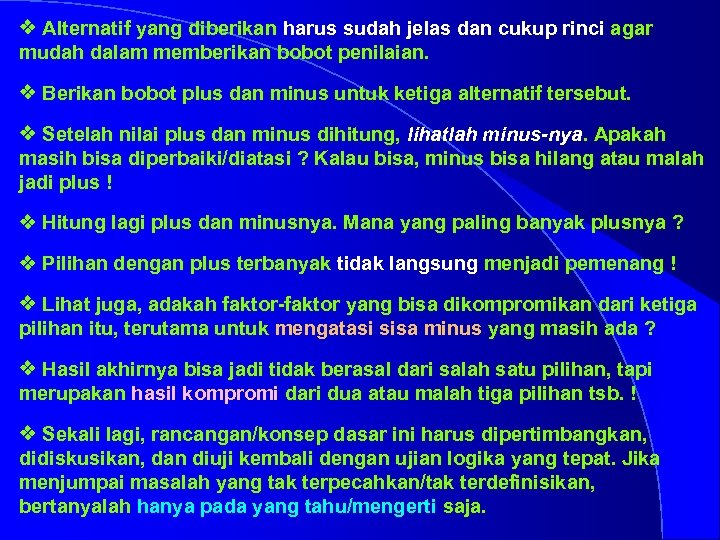 ❖ Alternatif yang diberikan harus sudah jelas dan cukup rinci agar mudah dalam memberikan bobot penilaian.

❖ Berikan bobot plus dan minus untuk ketiga alternatif tersebut.

❖ Setelah nilai plus dan minus dihitung, lihatlah minus-nya. Apakah masih bisa diperbaiki/diatasi ? Kalau bisa, minus bisa hilang atau malah jadi plus !

❖ Hitung lagi plus dan minusnya. Mana yang paling banyak plusnya ?

❖ Pilihan dengan plus terbanyak tidak langsung menjadi pemenang !

❖ Lihat juga, adakah faktor-faktor yang bisa dikompromikan dari ketiga pilihan itu, terutama untuk mengatasi sisa minus yang masih ada ?

❖ Hasil akhirnya bisa jadi tidak berasal dari salah satu pilihan, tapi merupakan hasil kompromi dari dua atau malah tiga pilihan tsb. !

❖ Sekali lagi, rancangan/konsep dasar ini harus dipertimbangkan, didiskusikan, dan diuji kembali dengan ujian logika yang tepat. Jika menjumpai masalah yang tak terpecahkan/tak terdefinisikan, bertanyalah hanya pada yang tahu/mengerti saja.